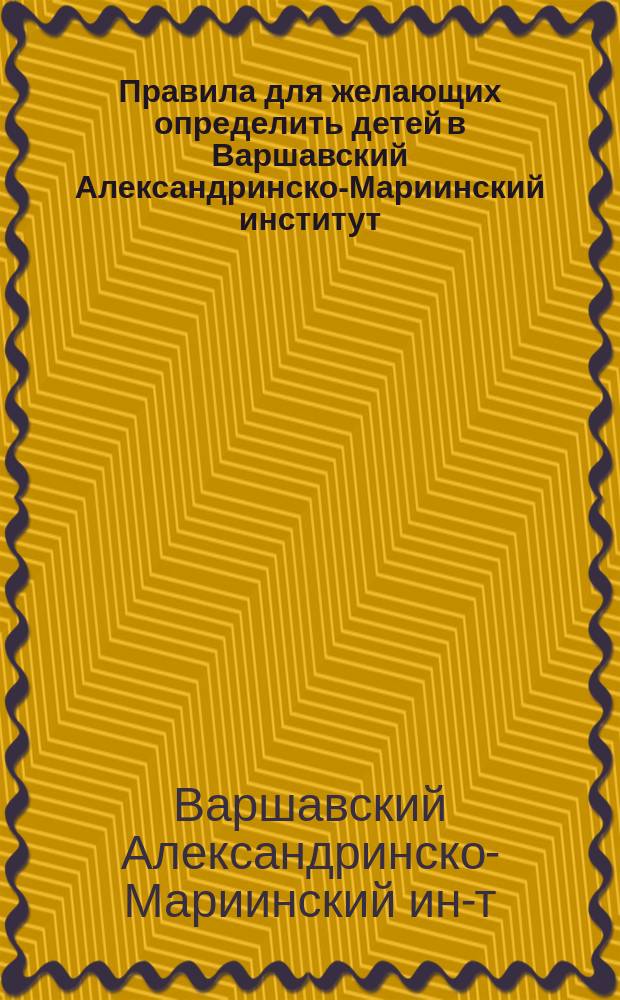 Правила для желающих определить детей в Варшавский Александринско-Мариинский институт

Варшавский Александринско-Мариинский ин-т